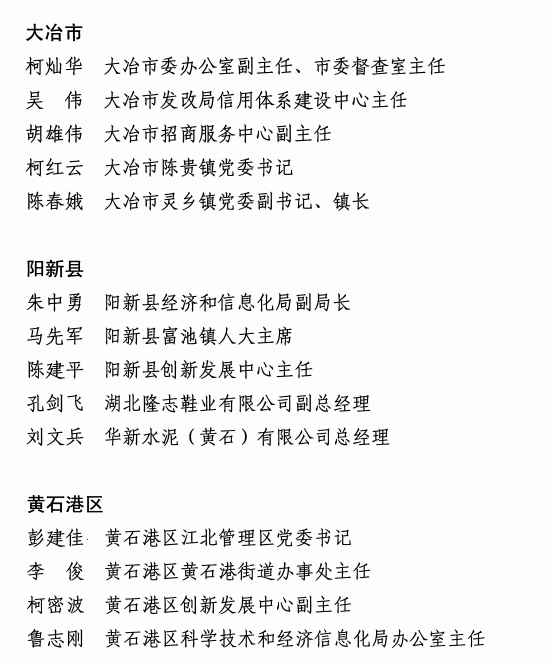 大冶市
柯灿华　大冶市委办公室副主任、市委督查室主任
吴　伟　大冶市发改局信用体系建设中心主任
胡雄伟　大冶市招商服务中心副主任
柯红云　大冶市陈贵镇党委书记
陈春娥　大冶市灵乡镇党委副书记、镇长

阳新县
朱中勇　阳新县经济和信息化局副局长
马先军　阳新县富池镇人大主席
陈建平　阳新县创新发展中心主任
孔剑飞　湖北隆志鞋业有限公司副总经理
刘文兵　华新水泥（黄石）有限公司总经理

黄石港区
彭建佳　黄石港区江北管理区党委书记
李　俊　黄石港区黄石港街道办事处主任
柯密波　黄石港区创新发展中心副主任
鲁志刚　黄石港区科学技术和经济信息化局办公室主任